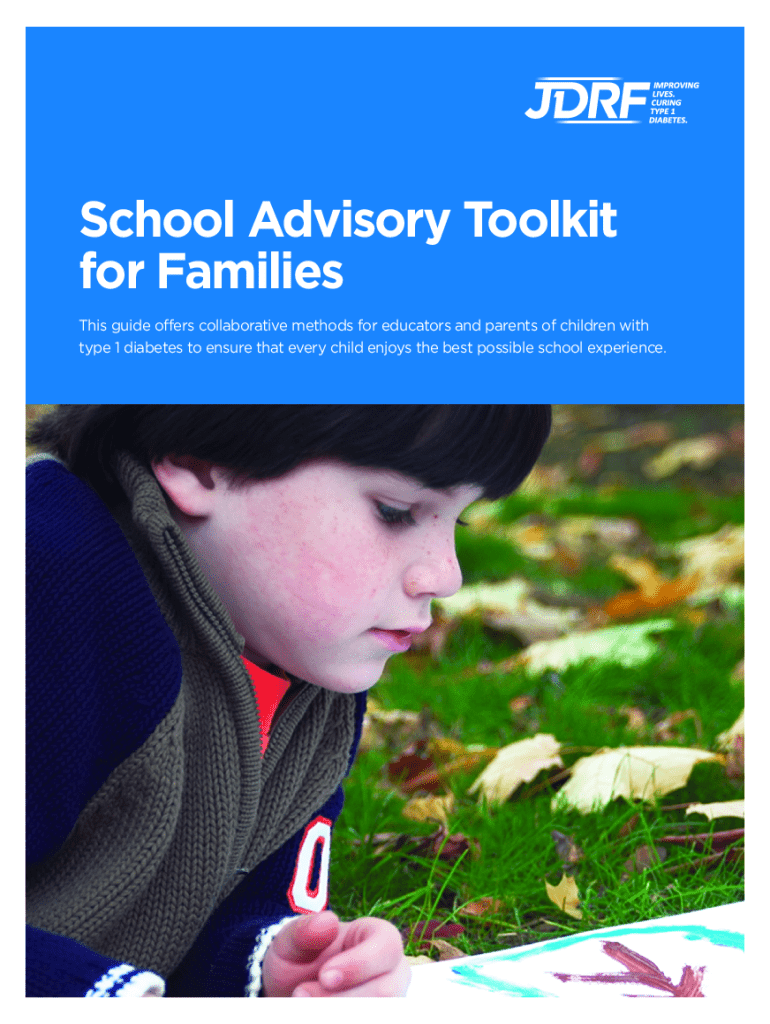 JDRF IMPROVING LIVES. CURING TYPE 1 DIABETES.

School Advisory Toolkit for Families

This guide offers collaborative methods for educators and parents of children with type 1 diabetes to ensure that every child enjoys the best possible school experience.